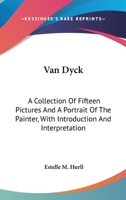 —KESSINGER'S RARE REPRINTS—

Van Dyck

A Collection Of Fifteen Pictures And A Portrait Of The Painter, With Introduction And Interpretation

Estelle M. Hurll